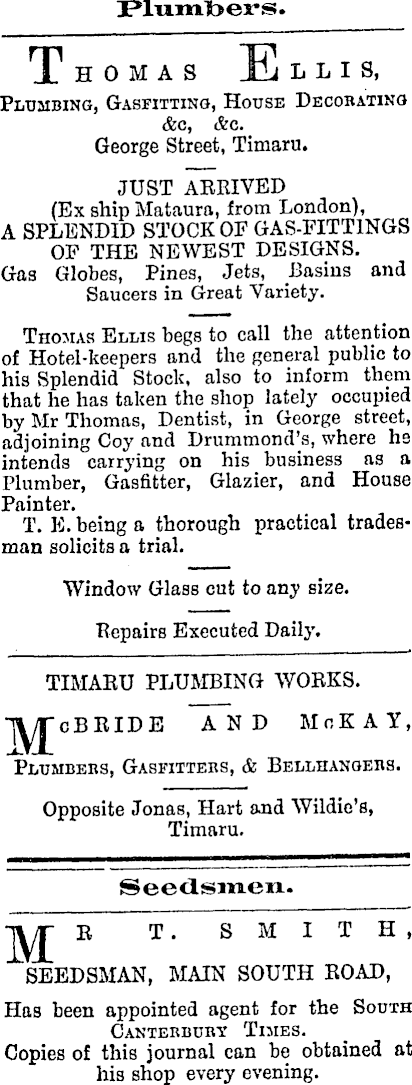 Plumbers.

THOMAS ELLIS,

PLUMBING, GASFITTING, HOUSE DECORATING &c, &c.
George Street, Timaru.

JUST ARRIVED
(Ex ship Mataura, from London),
A SPLENDID STOCK OF GAS-FITTINGS OF THE NEWEST DESIGNS.
Gas Globes, Pines, Jets, Basins and Saucers in Great Variety.

THOMAS ELLIS begs to call the attention of Hotel-keepers and the general public to his Splendid Stock, also to inform them that he has taken the shop lately occupied by Mr Thomas, Dentist, in George street, adjoining Coy and Drummond's, where he intends carrying on his business as a Plumber, Gasfitter, Glazier, and House Painter.

T. E. being a thorough practical tradesman solicits a trial.

Window Glass cut to any size.

Repairs Executed Daily.

TIMARU PLUMBING WORKS.

McBRIDE AND McKAY,

PLUMBERS, GASFITTERS, & BELLHANGERS.

Opposite Jonas, Hart and Wildie's,
Timaru.

Seedsmen.

MR T. SMITH,

SEEDSMAN, MAIN SOUTH ROAD,

Has been appointed agent for the SOUTH CANTERBURY TIMES.
Copies of this journal can be obtained at his shop every evening.